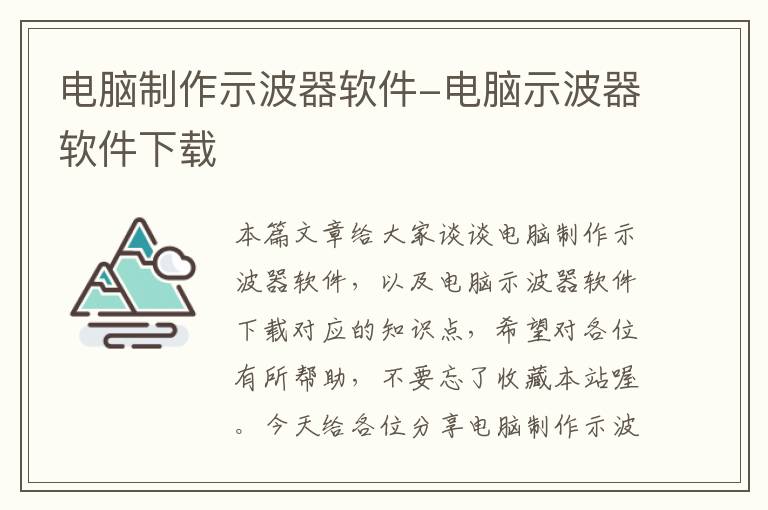 电脑制作示波器软件–电脑示波器软件下载

本篇文章给大家谈谈电脑制作示波器软件，以及电脑示波器软件下载对应的知识点，希望对各位有所帮助，不要忘了收藏本站喔。今天给各位分享电脑制作示波